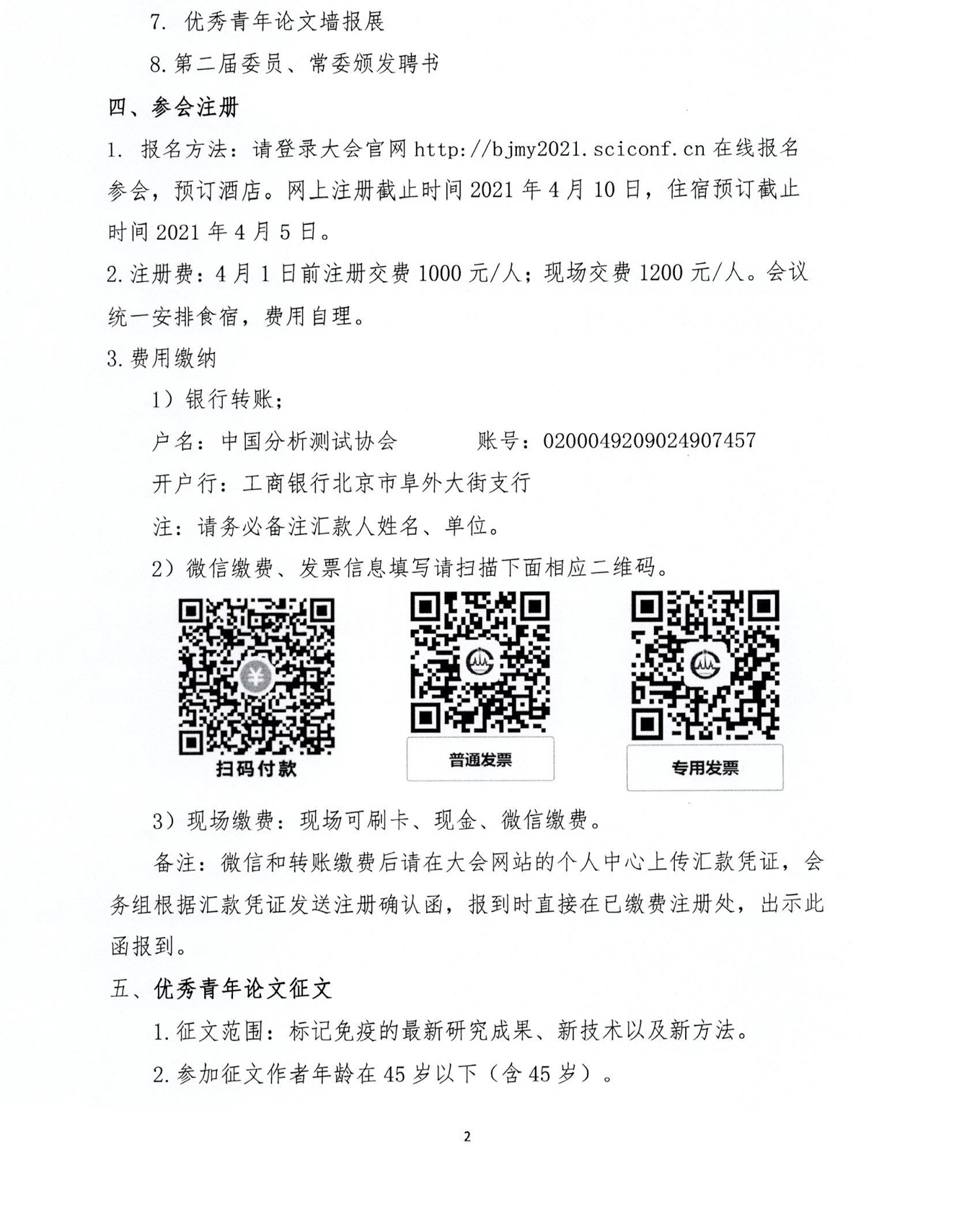 7. 优秀青年论文墙报展

8. 第二届委员、常委颁发聘书

四、参会注册

1. 报名方法：请登录大会官网 http://bjmy2021.sciconf.cn 在线报名参会，预订酒店。网上注册截止时间 2021 年 4 月 10 日，住宿预订截止时间 2021 年 4 月 5 日。

2. 注册费：4 月 1 日前注册交费 1000 元/人；现场交费 1200 元/人。会议统一安排食宿，费用自理。

3. 费用缴纳

1）银行转账；

户名：中国分析测试协会　　账号：0200049209024907457

开户行：工商银行北京市阜外大街支行

注：请务必备注汇款人姓名、单位。

2）微信缴费、发票信息填写请扫描下面相应二维码。

扫码付款

普通发票

专用发票

3）现场缴费：现场可刷卡、现金、微信缴费。

备注：微信和转账缴费后请在大会网站的个人中心上传汇款凭证，会务组根据汇款凭证发送注册确认函，报到时直接在已缴费注册处，出示此函报到。

五、优秀青年论文征文

1. 征文范围：标记免疫的最新研究成果、新技术以及新方法。

2. 参加征文作者年龄在 45 岁以下（含 45 岁）。

2